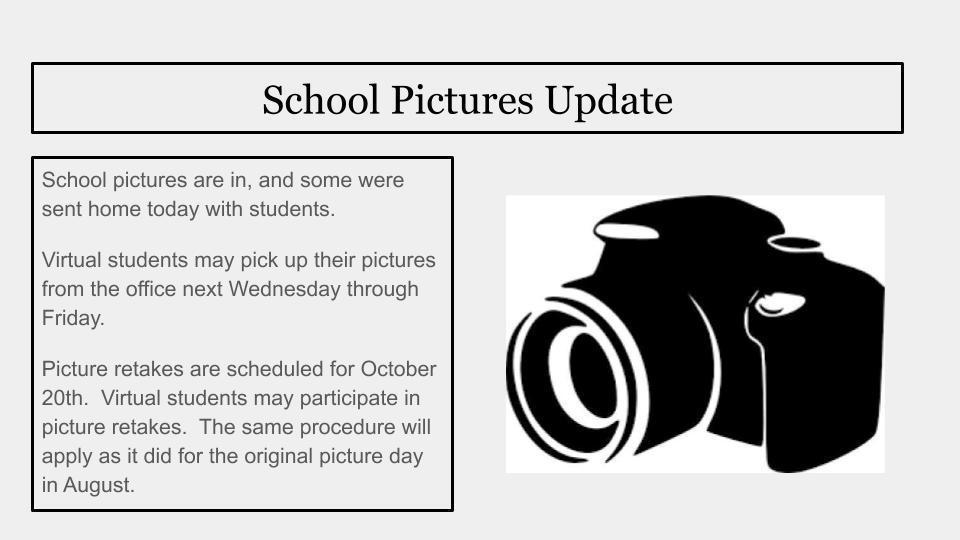 School Pictures Update

School pictures are in, and some were sent home today with students.

Virtual students may pick up their pictures from the office next Wednesday through Friday.

Picture retakes are scheduled for October 20th.  Virtual students may participate in picture retakes.  The same procedure will apply as it did for the original picture day in August.